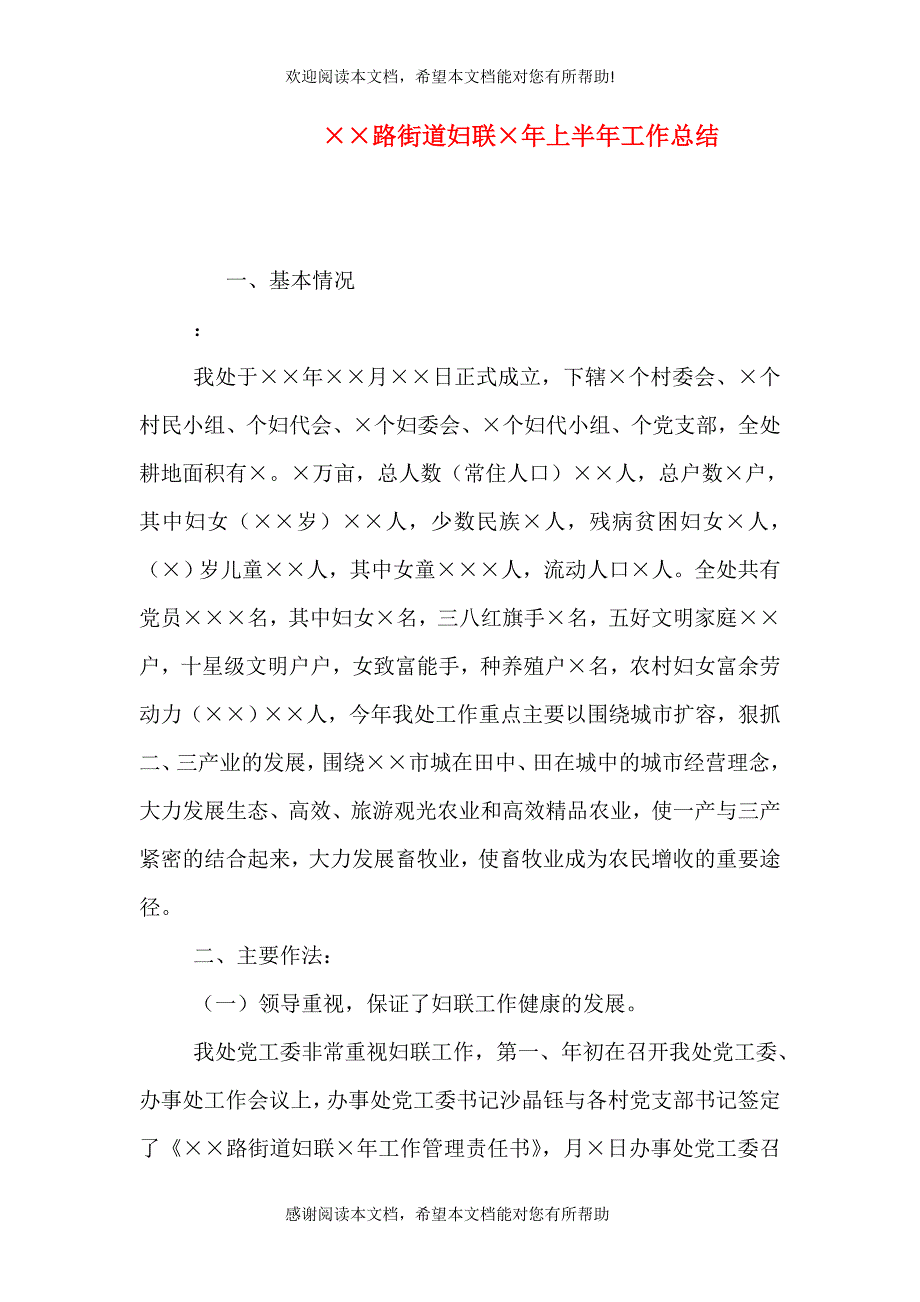 欢迎阅读本文档，希望本文档能对您有所帮助!

××路街道妇联×年上半年工作总结

一、基本情况

：

我处于××年××月××日正式成立，下辖×个村委会、×个村民小组、个妇代会、×个妇委会、×个妇代小组、个党支部，全处耕地面积有×。×万亩，总人数（常住人口）××人，总户数×户，其中妇女（××岁）××人，少数民族×人，残病贫困妇女×人，（×）岁儿童××人，其中女童×××人，流动人口×人。全处共有党员×××名，其中妇女×名，三八红旗手×名，五好文明家庭××户，十星级文明户户，女致富能手，种养殖户×名，农村妇女富余劳动力（××）××人，今年我处工作重点主要以围绕城市扩容，狠抓二、三产业的发展，围绕××市城在田中、田在城中的城市经营理念，大力发展生态、高效、旅游观光农业和高效精品农业，使一产与三产紧密的结合起来，大力发展畜牧业，使畜牧业成为农民增收的重要途径。

二、主要作法：

（一）领导重视，保证了妇联工作健康的发展。

我处党工委非常重视妇联工作，第一、年初在召开我处党工委、办事处工作会议上，办事处党工委书记沙晶钰与各村党支部书记签定了《××路街道妇联×年工作管理责任书》，月×日办事处党工委召

感谢阅读本文档，希望本文档能对您有所帮助